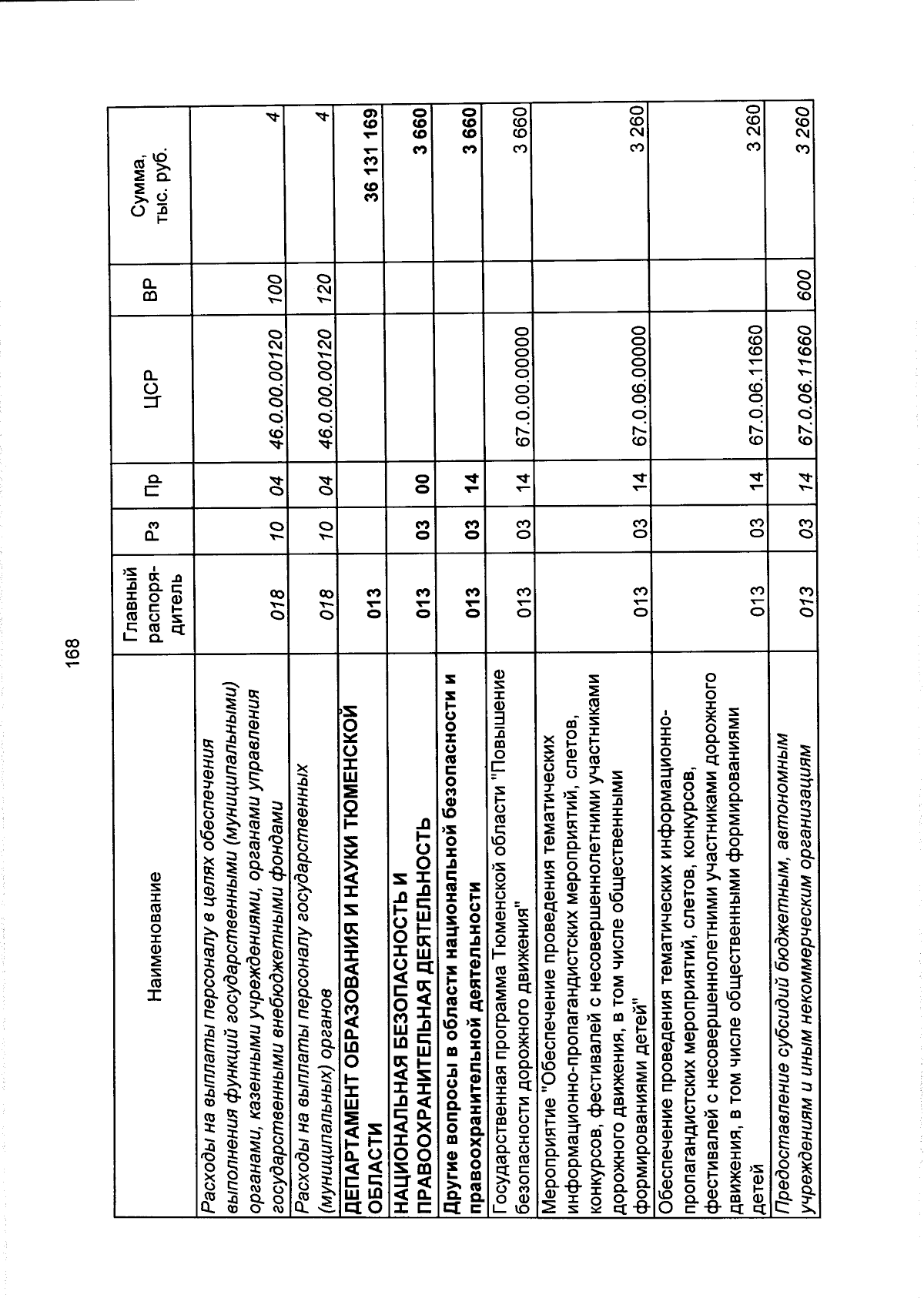 168

| Наименование | Главный распорядитель | Рз | Пр | ЦСР | ВР | Сумма, тыс. руб. |
|---|---|---|---|---|---|---|
| Расходы на выплаты персоналу в целях обеспечения выполнения функций государственными (муниципальными) органами, казенными учреждениями, органами управления государственными внебюджетными фондами | 018 | 10 | 04 | 46.0.00.00120 | 100 | 4 |
| Расходы на выплаты персоналу государственных (муниципальных) органов | 018 | 10 | 04 | 46.0.00.00120 | 120 | 4 |
| ДЕПАРТАМЕНТ ОБРАЗОВАНИЯ И НАУКИ ТЮМЕНСКОЙ ОБЛАСТИ | 013 | | | | | 36 131 169 |
| НАЦИОНАЛЬНАЯ БЕЗОПАСНОСТЬ И ПРАВООХРАНИТЕЛЬНАЯ ДЕЯТЕЛЬНОСТЬ | 013 | 03 | 00 | | | 3 660 |
| Другие вопросы в области национальной безопасности и правоохранительной деятельности | 013 | 03 | 14 | | | 3 660 |
| Государственная программа Тюменской области "Повышение безопасности дорожного движения" | 013 | 03 | 14 | 67.0.00.00000 | | 3 660 |
| Мероприятие "Обеспечение проведения тематических информационно-пропагандистских мероприятий, слетов, конкурсов, фестивалей с несовершеннолетними участниками дорожного движения, в том числе общественными формированиями детей" | 013 | 03 | 14 | 67.0.06.00000 | | 3 260 |
| Обеспечение проведения тематических информационно-пропагандистских мероприятий, слетов, конкурсов, фестивалей с несовершеннолетними участниками дорожного движения, в том числе общественными формированиями детей | 013 | 03 | 14 | 67.0.06.11660 | | 3 260 |
| Предоставление субсидий бюджетным, автономным учреждениям и иным некоммерческим организациям | 013 | 03 | 14 | 67.0.06.11660 | 600 | 3 260 |